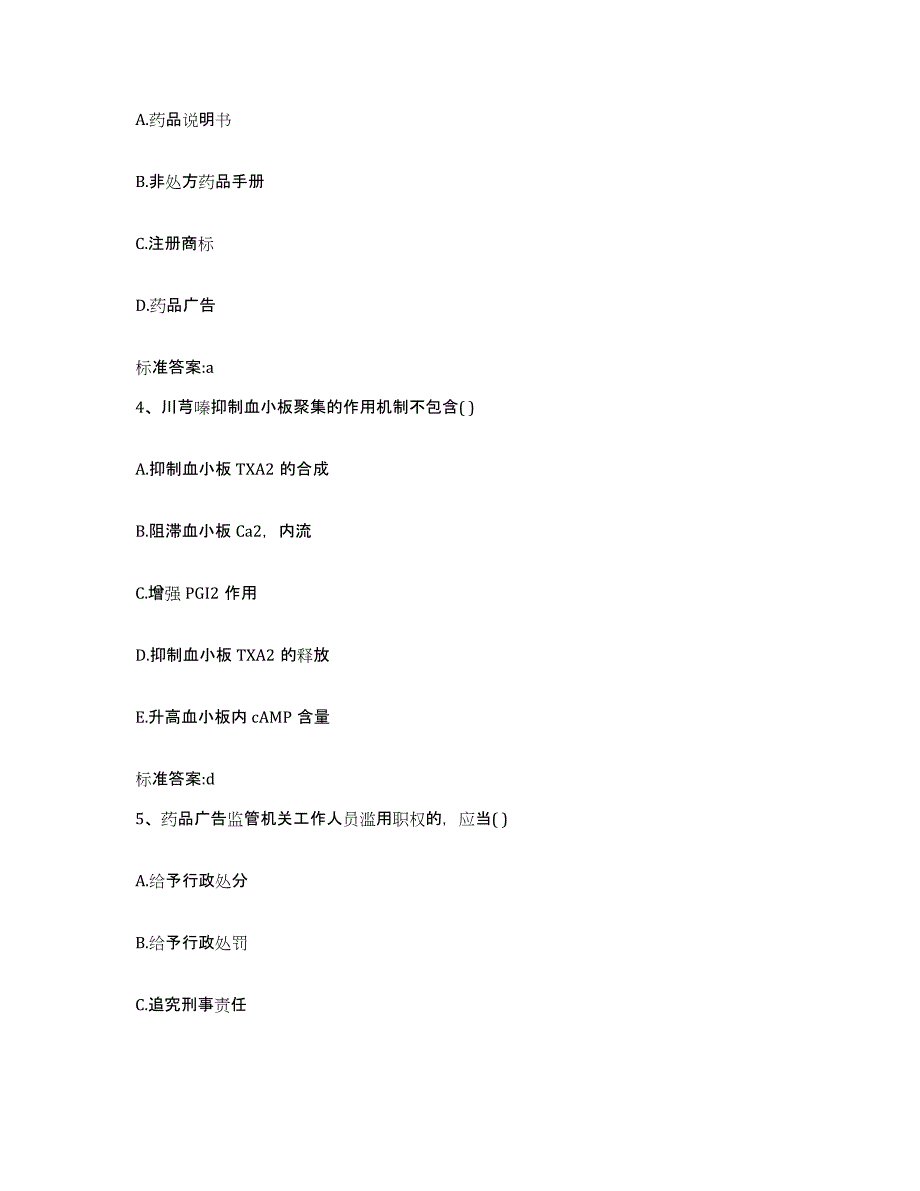 A.药品说明书

B.非处方药品手册

C.注册商标

D.药品广告

标准答案:a

4、川芎嗪抑制血小板聚集的作用机制不包含( )

A.抑制血小板 TXA2 的合成

B.阻滞血小板 Ca2，内流

C.增强 PGI2 作用

D.抑制血小板 TXA2 的释放

E.升高血小板内 cAMP 含量

标准答案:d

5、药品广告监管机关工作人员滥用职权的，应当( )

A.给予行政处分

B.给予行政处罚

C.追究刑事责任